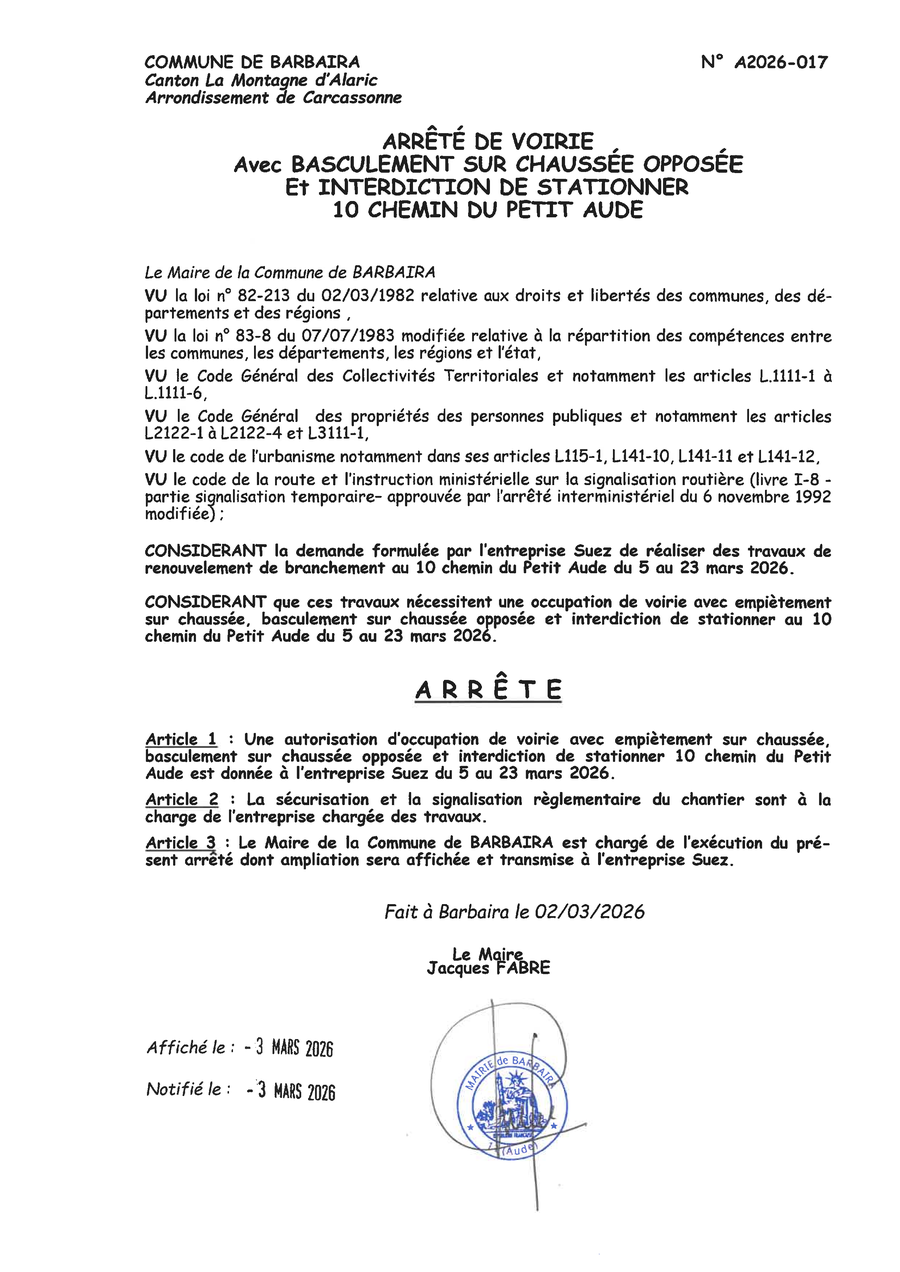 COMMUNE DE BARBAIRA
Canton La Montagne d'Alaric
Arrondissement de Carcassonne

N° A2026-017

ARRÊTÉ DE VOIRIE
Avec BASCULEMENT SUR CHAUSSÉE OPPOSÉE
Et INTERDICTION DE STATIONNER
10 CHEMIN DU PETIT AUDE

Le Maire de la Commune de BARBAIRA

VU la loi n° 82-213 du 02/03/1982 relative aux droits et libertés des communes, des départements et des régions ,

VU la loi n° 83-8 du 07/07/1983 modifiée relative à la répartition des compétences entre les communes, les départements, les régions et l'état,

VU le Code Général des Collectivités Territoriales et notamment les articles L.1111-1 à L.1111-6,

VU le Code Général des propriétés des personnes publiques et notamment les articles L2122-1 à L2122-4 et L3111-1,

VU le code de l'urbanisme notamment dans ses articles L115-1, L141-10, L141-11 et L141-12,

VU le code de la route et l'instruction ministérielle sur la signalisation routière (livre I-8 - partie signalisation temporaire– approuvée par l'arrêté interministériel du 6 novembre 1992 modifiée) ;

CONSIDERANT la demande formulée par l'entreprise Suez de réaliser des travaux de renouvelement de branchement au 10 chemin du Petit Aude du 5 au 23 mars 2026.

CONSIDERANT que ces travaux nécessitent une occupation de voirie avec empiètement sur chaussée, basculement sur chaussée opposée et interdiction de stationner au 10 chemin du Petit Aude du 5 au 23 mars 2026.

A R R Ê T E

Article 1 : Une autorisation d'occupation de voirie avec empiètement sur chaussée, basculement sur chaussée opposée et interdiction de stationner 10 chemin du Petit Aude est donnée à l'entreprise Suez du 5 au 23 mars 2026.

Article 2 : La sécurisation et la signalisation règlementaire du chantier sont à la charge de l'entreprise chargée des travaux.

Article 3 : Le Maire de la Commune de BARBAIRA est chargé de l'exécution du présent arrêté dont ampliation sera affichée et transmise à l'entreprise Suez.

Fait à Barbaira le 02/03/2026

Le Maire
Jacques FABRE

Affiché le : - 3 MARS 2026

Notifié le : - 3 MARS 2026

MAIRIE de BARBAIRA
(Aude)